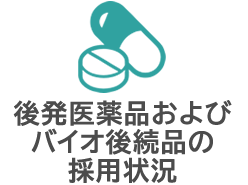 後発医薬品および
バイオ後続品の
採用状況